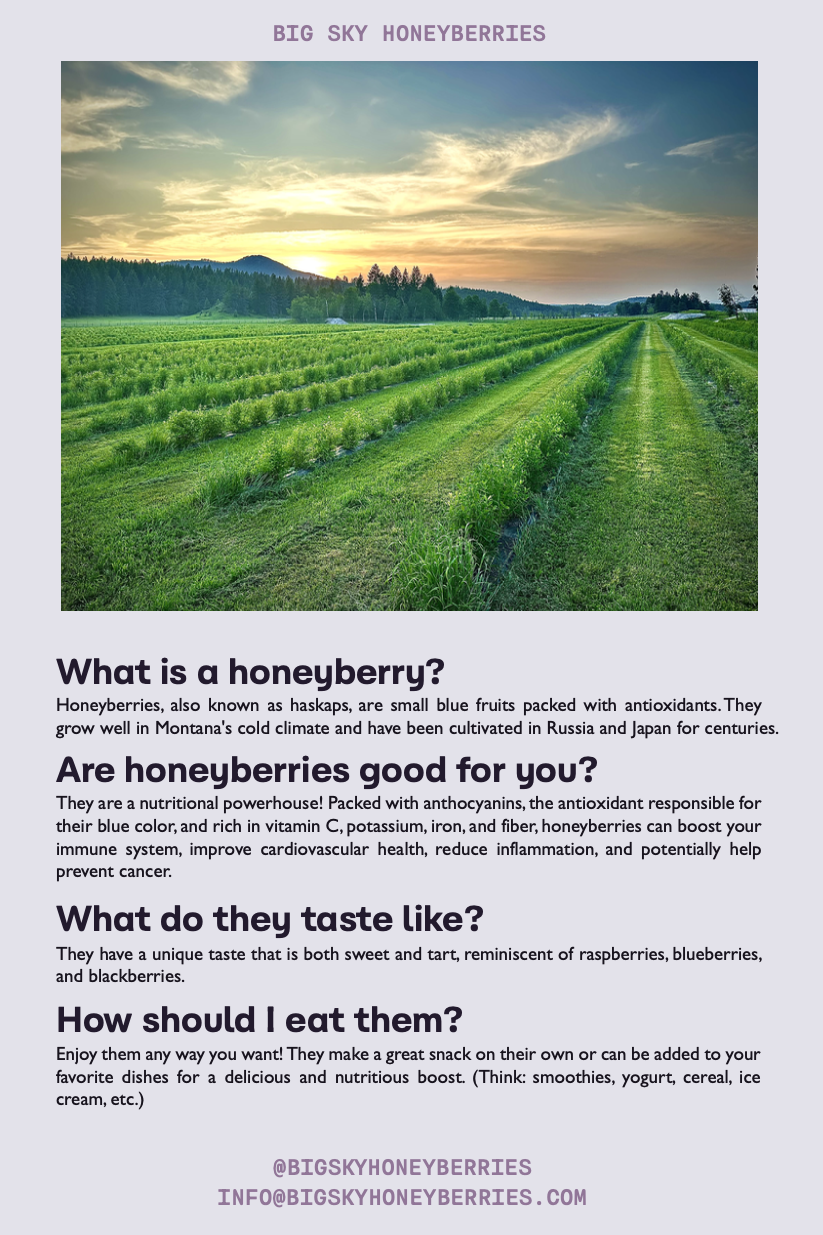 BIG SKY HONEYBERRIES

What is a honeyberry?

Honeyberries, also known as haskaps, are small blue fruits packed with antioxidants. They grow well in Montana's cold climate and have been cultivated in Russia and Japan for centuries.

Are honeyberries good for you?

They are a nutritional powerhouse! Packed with anthocyanins, the antioxidant responsible for their blue color, and rich in vitamin C, potassium, iron, and fiber, honeyberries can boost your immune system, improve cardiovascular health, reduce inflammation, and potentially help prevent cancer.

What do they taste like?

They have a unique taste that is both sweet and tart, reminiscent of raspberries, blueberries, and blackberries.

How should I eat them?

Enjoy them any way you want! They make a great snack on their own or can be added to your favorite dishes for a delicious and nutritious boost. (Think: smoothies, yogurt, cereal, ice cream, etc.)

@BIGSKYHONEYBERRIES
INFO@BIGSKYHONEYBERRIES.COM